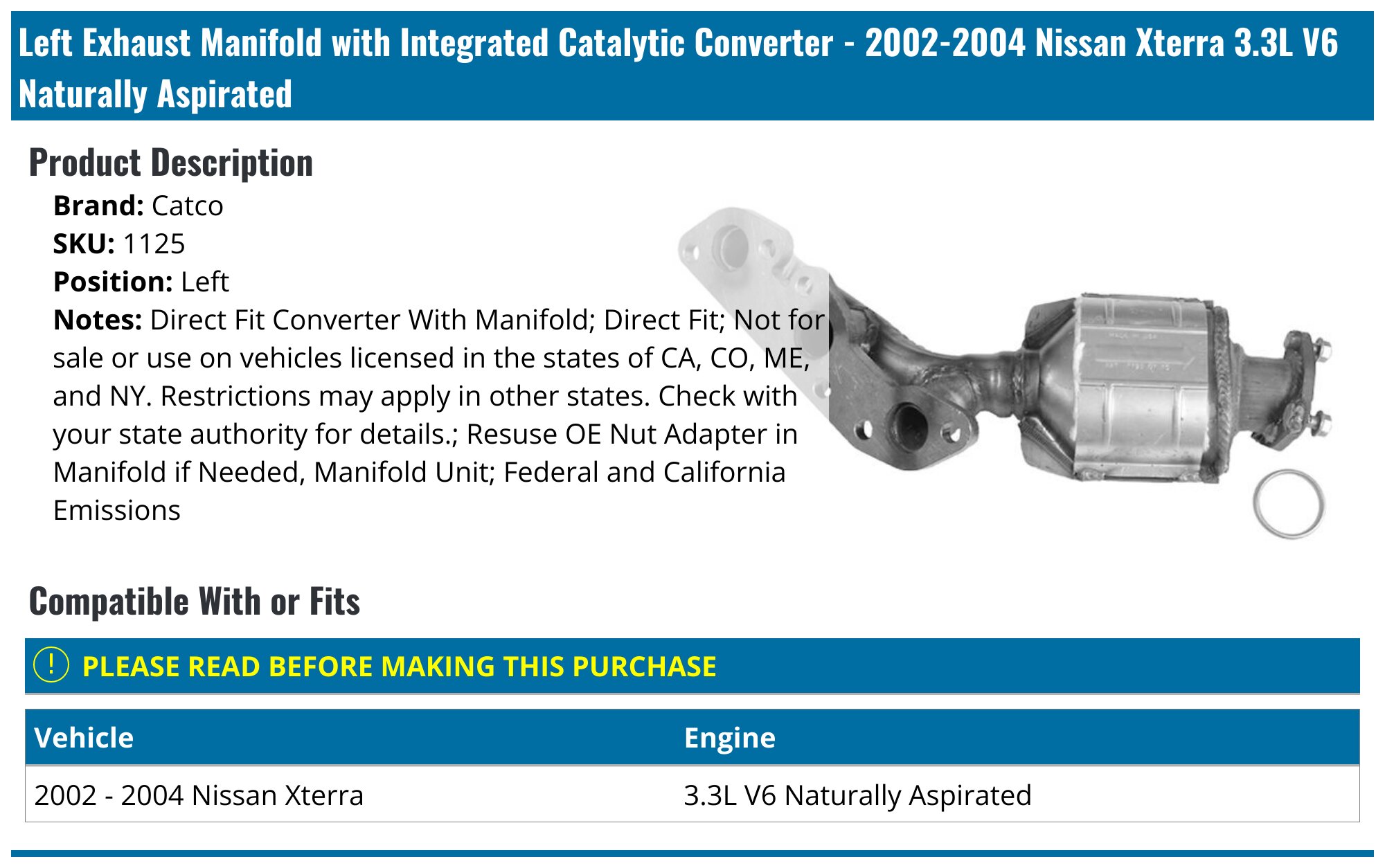 Left Exhaust Manifold with Integrated Catalytic Converter - 2002-2004 Nissan Xterra 3.3L V6 Naturally Aspirated

Product Description

Brand: Catco
SKU: 1125
Position: Left
Notes: Direct Fit Converter With Manifold; Direct Fit; Not for sale or use on vehicles licensed in the states of CA, CO, ME, and NY. Restrictions may apply in other states. Check with your state authority for details.; Resuse OE Nut Adapter in Manifold if Needed, Manifold Unit; Federal and California Emissions

Compatible With or Fits

! PLEASE READ BEFORE MAKING THIS PURCHASE

| Vehicle | Engine |
|---|---|
| 2002 - 2004 Nissan Xterra | 3.3L V6 Naturally Aspirated |